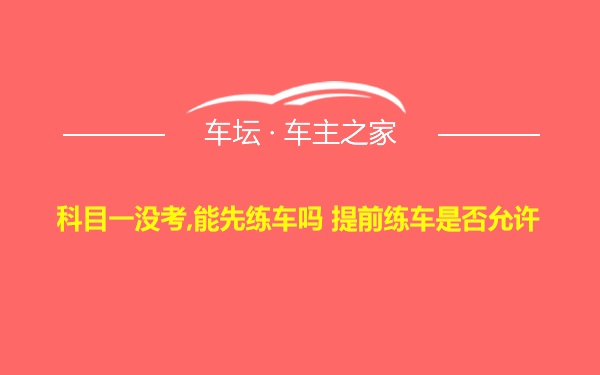 车坛 · 车主之家

科目一没考,能先练车吗 提前练车是否允许